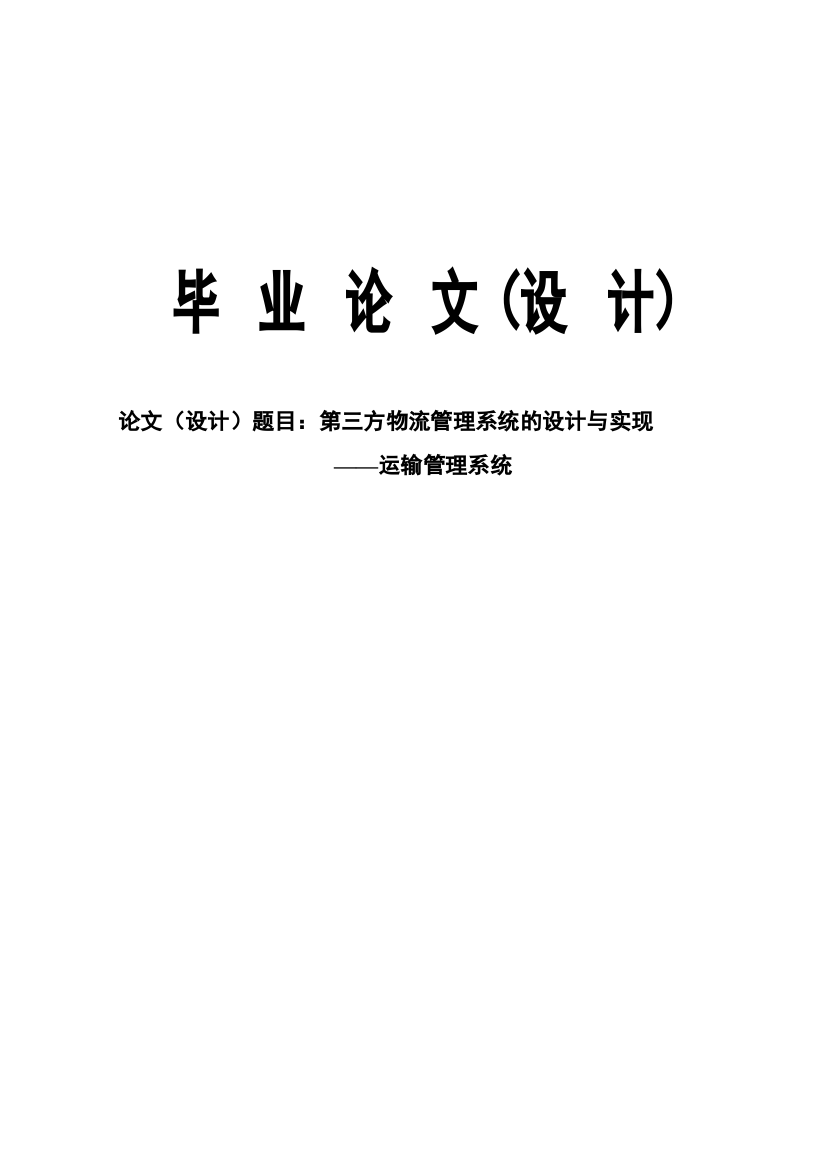 毕 业 论 文(设 计)

论文（设计）题目：第三方物流管理系统的设计与实现

——运输管理系统